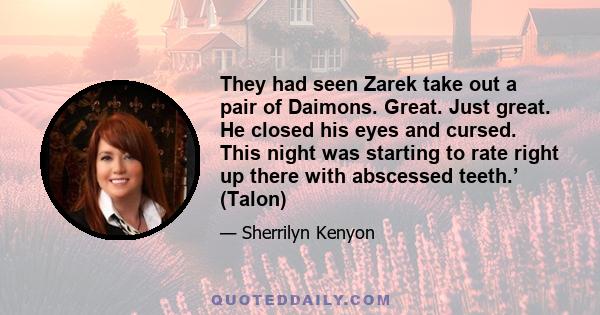 They had seen Zarek take out a pair of Daimons. Great. Just great. He closed his eyes and cursed. This night was starting to rate right up there with abscessed teeth.’ (Talon)

— Sherrilyn Kenyon

QUOTEDDAILY.COM